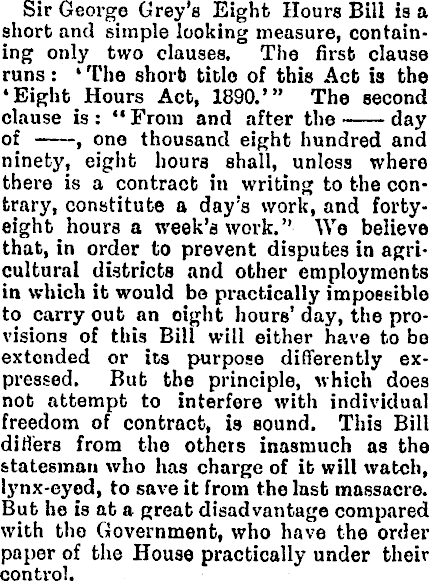 Sir George Grey's Eight Hours Bill is a short and simple looking measure, containing only two clauses. The first clause runs: 'The short title of this Act is the 'Eight Hours Act, 1890.'" The second clause is: "From and after the —— day of ——, one thousand eight hundred and ninety, eight hours shall, unless where there is a contract in writing to the contrary, constitute a day's work, and forty-eight hours a week's work." We believe that, in order to prevent disputes in agricultural districts and other employments in which it would be practically impossible to carry out an eight hours' day, the provisions of this Bill will either have to be extended or its purpose differently expressed. But the principle, which does not attempt to interfere with individual freedom of contract, is sound. This Bill differs from the others inasmuch as the statesman who has charge of it will watch, lynx-eyed, to save it from the last massacre. But he is at a great disadvantage compared with the Government, who have the order paper of the House practically under their control.